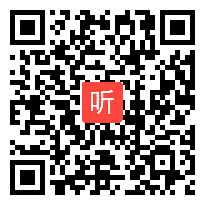 听